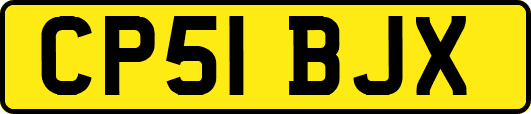 CP51 BJX